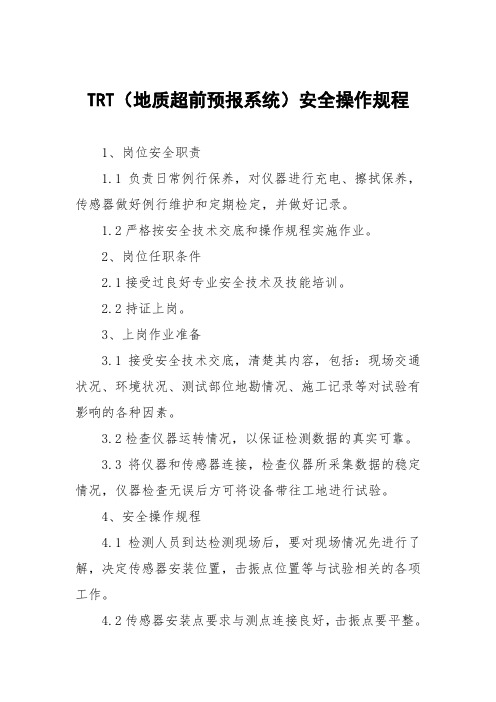 TRT（地质超前预报系统）安全操作规程

1、岗位安全职责

1.1 负责日常例行保养，对仪器进行充电、擦拭保养，传感器做好例行维护和定期检定，并做好记录。

1.2 严格按安全技术交底和操作规程实施作业。

2、岗位任职条件

2.1 接受过良好专业安全技术及技能培训。

2.2 持证上岗。

3、上岗作业准备

3.1 接受安全技术交底，清楚其内容，包括：现场交通状况、环境状况、测试部位地勘情况、施工记录等对试验有影响的各种因素。

3.2 检查仪器运转情况，以保证检测数据的真实可靠。

3.3 将仪器和传感器连接，检查仪器所采集数据的稳定情况，仪器检查无误后方可将设备带往工地进行试验。

4、安全操作规程

4.1 检测人员到达检测现场后，要对现场情况先进行了解，决定传感器安装位置，击振点位置等与试验相关的各项工作。

4.2 传感器安装点要求与测点连接良好，击振点要平整。